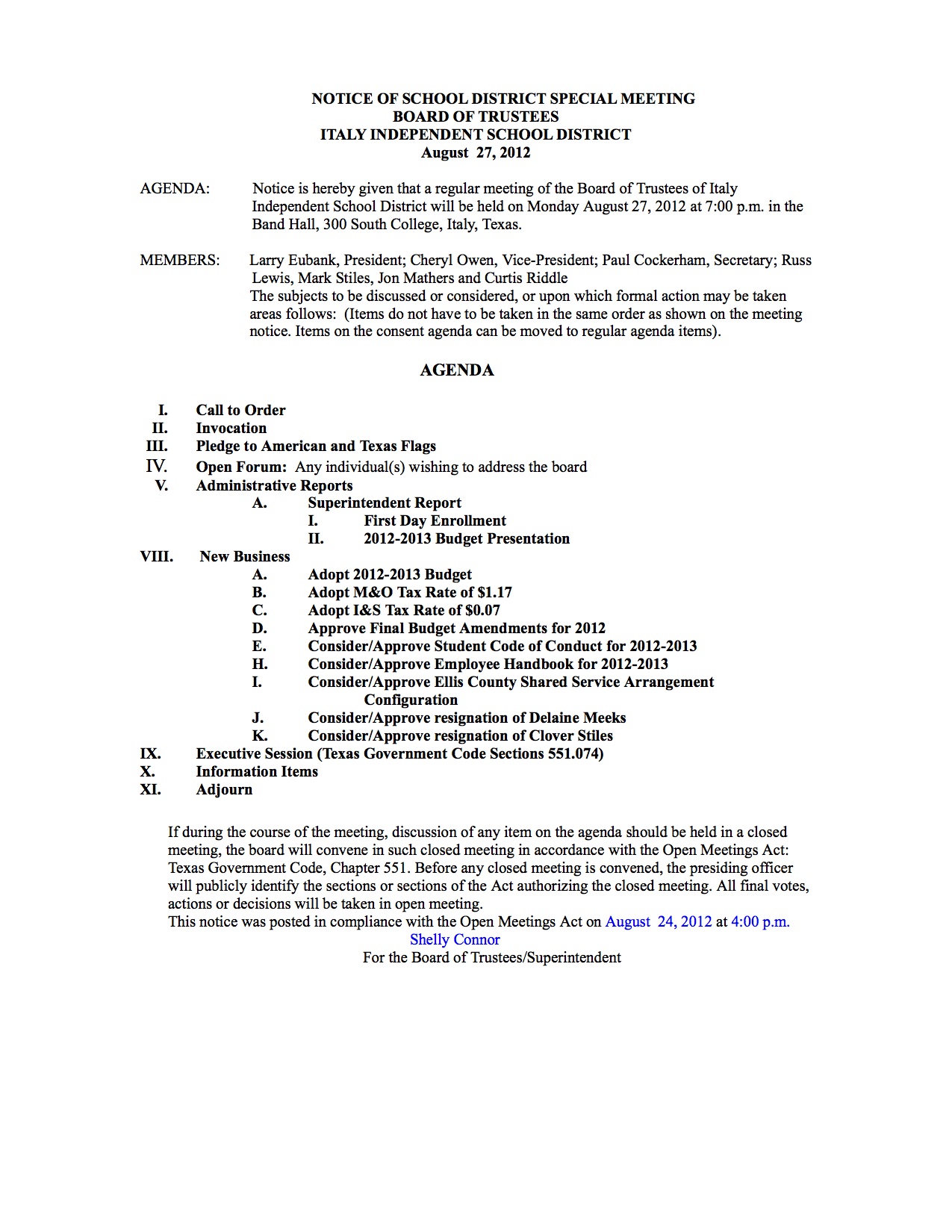 NOTICE OF SCHOOL DISTRICT SPECIAL MEETING
BOARD OF TRUSTEES
ITALY INDEPENDENT SCHOOL DISTRICT
August 27, 2012

AGENDA: Notice is hereby given that a regular meeting of the Board of Trustees of Italy Independent School District will be held on Monday August 27, 2012 at 7:00 p.m. in the Band Hall, 300 South College, Italy, Texas.

MEMBERS: Larry Eubank, President; Cheryl Owen, Vice-President; Paul Cockerham, Secretary; Russ Lewis, Mark Stiles, Jon Mathers and Curtis Riddle
The subjects to be discussed or considered, or upon which formal action may be taken areas follows: (Items do not have to be taken in the same order as shown on the meeting notice. Items on the consent agenda can be moved to regular agenda items).

AGENDA

I. Call to Order
II. Invocation
III. Pledge to American and Texas Flags
IV. Open Forum: Any individual(s) wishing to address the board
V. Administrative Reports
A. Superintendent Report
I. First Day Enrollment
II. 2012-2013 Budget Presentation
VIII. New Business
A. Adopt 2012-2013 Budget
B. Adopt M&O Tax Rate of $1.17
C. Adopt I&S Tax Rate of $0.07
D. Approve Final Budget Amendments for 2012
E. Consider/Approve Student Code of Conduct for 2012-2013
H. Consider/Approve Employee Handbook for 2012-2013
I. Consider/Approve Ellis County Shared Service Arrangement Configuration
J. Consider/Approve resignation of Delaine Meeks
K. Consider/Approve resignation of Clover Stiles
IX. Executive Session (Texas Government Code Sections 551.074)
X. Information Items
XI. Adjourn

If during the course of the meeting, discussion of any item on the agenda should be held in a closed meeting, the board will convene in such closed meeting in accordance with the Open Meetings Act: Texas Government Code, Chapter 551. Before any closed meeting is convened, the presiding officer will publicly identify the sections or sections of the Act authorizing the closed meeting. All final votes, actions or decisions will be taken in open meeting.
This notice was posted in compliance with the Open Meetings Act on August 24, 2012 at 4:00 p.m.
Shelly Connor
For the Board of Trustees/Superintendent